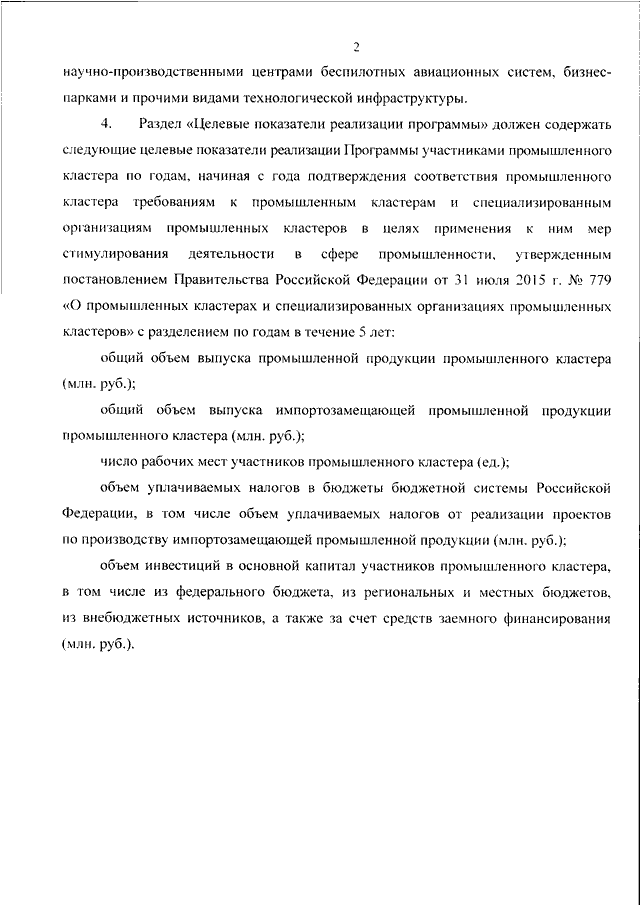 2

научно-производственными центрами беспилотных авиационных систем, бизнес-парками и прочими видами технологической инфраструктуры.

4. Раздел «Целевые показатели реализации программы» должен содержать следующие целевые показатели реализации Программы участниками промышленного кластера по годам, начиная с года подтверждения соответствия промышленного кластера требованиям к промышленным кластерам и специализированным организациям промышленных кластеров в целях применения к ним мер стимулирования деятельности в сфере промышленности, утвержденным постановлением Правительства Российской Федерации от 31 июля 2015 г. № 779 «О промышленных кластерах и специализированных организациях промышленных кластеров» с разделением по годам в течение 5 лет:

общий объем выпуска промышленной продукции промышленного кластера (млн. руб.);

общий объем выпуска импортозамещающей промышленной продукции промышленного кластера (млн. руб.);

число рабочих мест участников промышленного кластера (ед.);

объем уплачиваемых налогов в бюджеты бюджетной системы Российской Федерации, в том числе объем уплачиваемых налогов от реализации проектов по производству импортозамещающей промышленной продукции (млн. руб.);

объем инвестиций в основной капитал участников промышленного кластера, в том числе из федерального бюджета, из региональных и местных бюджетов, из внебюджетных источников, а также за счет средств заемного финансирования (млн. руб.).